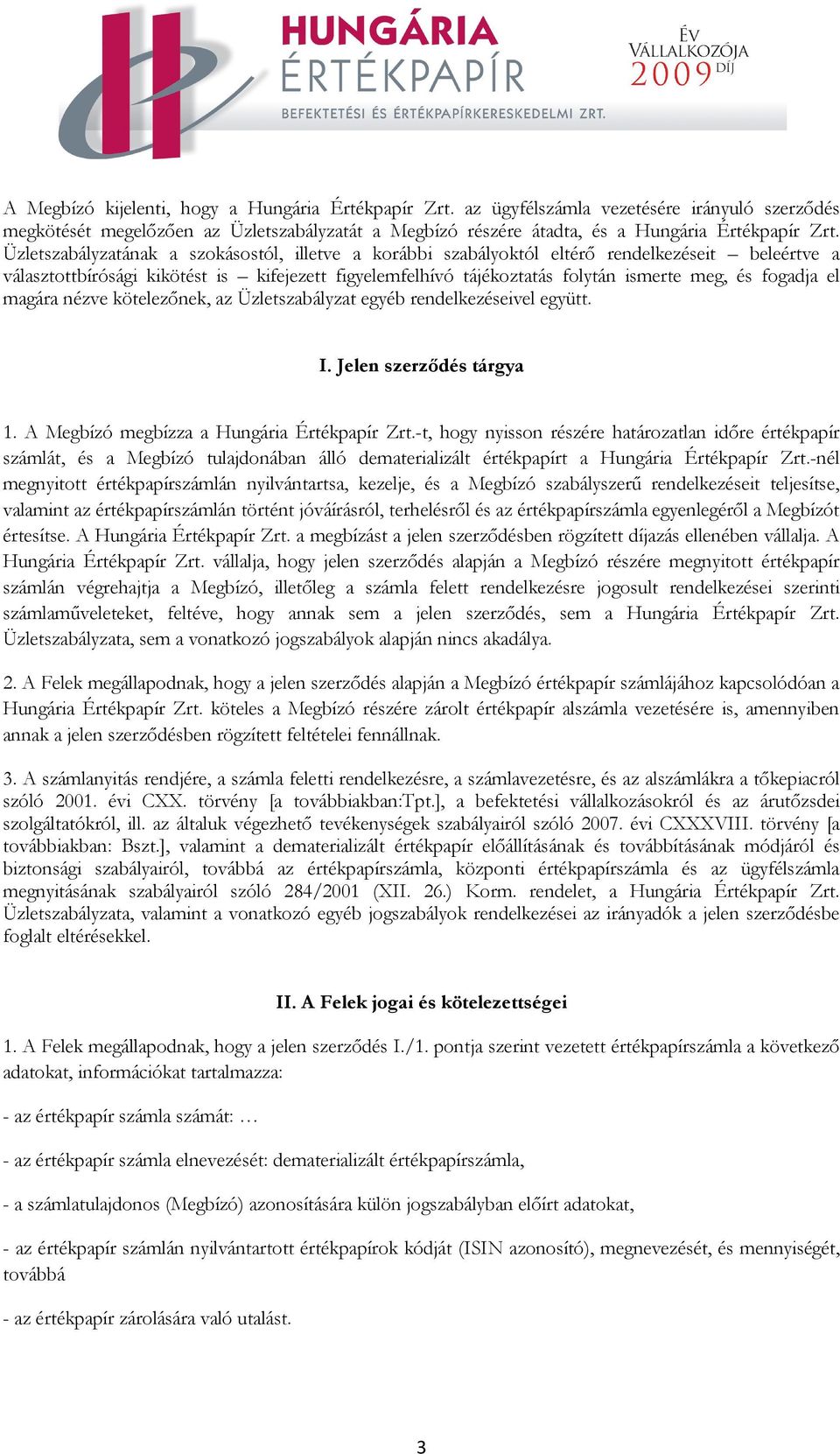 HUNGÁRIA ÉRTÉKPAPÍR
BEFEKTETÉSI ÉS ÉRTÉKPAPÍRKERESKEDELMI ZRT.

ÉV VÁLLALKOZÓJA 2009 DÍJ

A Megbízó kijelenti, hogy a Hungária Értékpapír Zrt. az ügyfélszámla vezetésére irányuló szerződés megkötését megelőzően az Üzletszabályzatát a Megbízó részére átadta, és a Hungária Értékpapír Zrt. Üzletszabályzatának a szokásostól, illetve a korábbi szabályoktól eltérő rendelkezéseit – beleértve a választottbírósági kikötést is – kifejezett figyelemfelhívó tájékoztatás folytán ismerte meg, és fogadja el magára nézve kötelezőnek, az Üzletszabályzat egyéb rendelkezéseivel együtt.

I. Jelen szerződés tárgya

1. A Megbízó megbízza a Hungária Értékpapír Zrt.-t, hogy nyisson részére határozatlan időre értékpapír számlát, és a Megbízó tulajdonában álló dematerializált értékpapírt a Hungária Értékpapír Zrt.-nél megnyitott értékpapírszámlán nyilvántartsa, kezelje, és a Megbízó szabályszerű rendelkezéseit teljesítse, valamint az értékpapírszámlán történt jóváírásról, terhelésről és az értékpapírszámla egyenlegéről a Megbízót értesítse. A Hungária Értékpapír Zrt. a megbízást a jelen szerződésben rögzített díjazás ellenében vállalja. A Hungária Értékpapír Zrt. vállalja, hogy jelen szerződés alapján a Megbízó részére megnyitott értékpapír számlán végrehajtja a Megbízó, illetőleg a számla felett rendelkezésre jogosult rendelkezései szerinti számlaműveleteket, feltéve, hogy annak sem a jelen szerződés, sem a Hungária Értékpapír Zrt. Üzletszabályzata, sem a vonatkozó jogszabályok alapján nincs akadálya.

2. A Felek megállapodnak, hogy a jelen szerződés alapján a Megbízó értékpapír számlájához kapcsolódóan a Hungária Értékpapír Zrt. köteles a Megbízó részére zárolt értékpapír alszámla vezetésére is, amennyiben annak a jelen szerződésben rögzített feltételei fennállnak.

3. A számlanyitás rendjére, a számla feletti rendelkezésre, a számlavezetésre, és az alszámlákra a tőkepiacról szóló 2001. évi CXX. törvény [a továbbiakban:Tpt.], a befektetési vállalkozásokról és az árutőzsdei szolgáltatókról, ill. az általuk végezhető tevékenységek szabályairól szóló 2007. évi CXXXVIII. törvény [a továbbiakban: Bszt.], valamint a dematerializált értékpapír előállításának és továbbításának módjáról és biztonsági szabályairól, továbbá az értékpapírszámla, központi értékpapírszámla és az ügyfélszámla megnyitásának szabályairól szóló 284/2001 (XII. 26.) Korm. rendelet, a Hungária Értékpapír Zrt. Üzletszabályzata, valamint a vonatkozó egyéb jogszabályok rendelkezései az irányadók a jelen szerződésbe foglalt eltérésekkel.

II. A Felek jogai és kötelezettségei

1. A Felek megállapodnak, hogy a jelen szerződés I./1. pontja szerint vezetett értékpapírszámla a következő adatokat, információkat tartalmazza:

- az értékpapír számla számát: …

- az értékpapír számla elnevezését: dematerializált értékpapírszámla,

- a számlatulajdonos (Megbízó) azonosítására külön jogszabályban előírt adatokat,

- az értékpapír számlán nyilvántartott értékpapírok kódját (ISIN azonosító), megnevezését, és mennyiségét, továbbá

- az értékpapír zárolására való utalást.

3